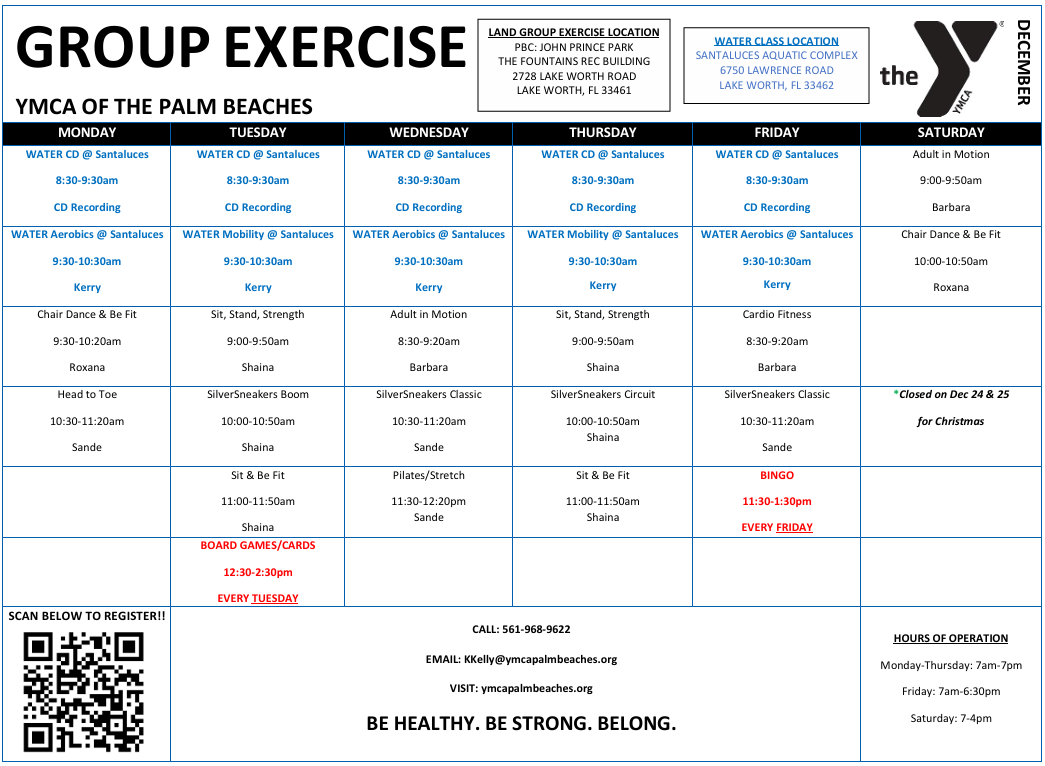 GROUP EXERCISE

YMCA OF THE PALM BEACHES

LAND GROUP EXERCISE LOCATION
PBC: JOHN PRINCE PARK
THE FOUNTAINS REC BUILDING
2728 LAKE WORTH ROAD
LAKE WORTH, FL 33461

WATER CLASS LOCATION
SANTALUCES AQUATIC COMPLEX
6750 LAWRENCE ROAD
LAKE WORTH, FL 33462

the YMCA

DECEMBER

| MONDAY | TUESDAY | WEDNESDAY | THURSDAY | FRIDAY | SATURDAY |
|---|---|---|---|---|---|
| WATER CD @ Santaluces 8:30-9:30am CD Recording | WATER CD @ Santaluces 8:30-9:30am CD Recording | WATER CD @ Santaluces 8:30-9:30am CD Recording | WATER CD @ Santaluces 8:30-9:30am CD Recording | WATER CD @ Santaluces 8:30-9:30am CD Recording | Adult in Motion 9:00-9:50am Barbara |
| WATER Aerobics @ Santaluces 9:30-10:30am Kerry | WATER Mobility @ Santaluces 9:30-10:30am Kerry | WATER Aerobics @ Santaluces 9:30-10:30am Kerry | WATER Mobility @ Santaluces 9:30-10:30am Kerry | WATER Aerobics @ Santaluces 9:30-10:30am Kerry | Chair Dance & Be Fit 10:00-10:50am Roxana |
| Chair Dance & Be Fit 9:30-10:20am Roxana | Sit, Stand, Strength 9:00-9:50am Shaina | Adult in Motion 8:30-9:20am Barbara | Sit, Stand, Strength 9:00-9:50am Shaina | Cardio Fitness 8:30-9:20am Barbara | |
| Head to Toe 10:30-11:20am Sande | SilverSneakers Boom 10:00-10:50am Shaina | SilverSneakers Classic 10:30-11:20am Sande | SilverSneakers Circuit 10:00-10:50am Shaina | SilverSneakers Classic 10:30-11:20am Sande | *Closed on Dec 24 & 25 for Christmas |
| | Sit & Be Fit 11:00-11:50am Shaina | Pilates/Stretch 11:30-12:20pm Sande | Sit & Be Fit 11:00-11:50am Shaina | BINGO 11:30-1:30pm EVERY FRIDAY | |
| | BOARD GAMES/CARDS 12:30-2:30pm EVERY TUESDAY | | | | |

SCAN BELOW TO REGISTER!!

CALL: 561-968-9622

EMAIL: KKelly@ymcapalmbeaches.org

VISIT: ymcapalmbeaches.org

BE HEALTHY. BE STRONG. BELONG.

HOURS OF OPERATION
Monday-Thursday: 7am-7pm
Friday: 7am-6:30pm
Saturday: 7-4pm